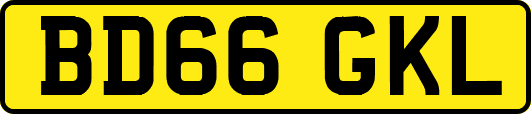 BD66 GKL